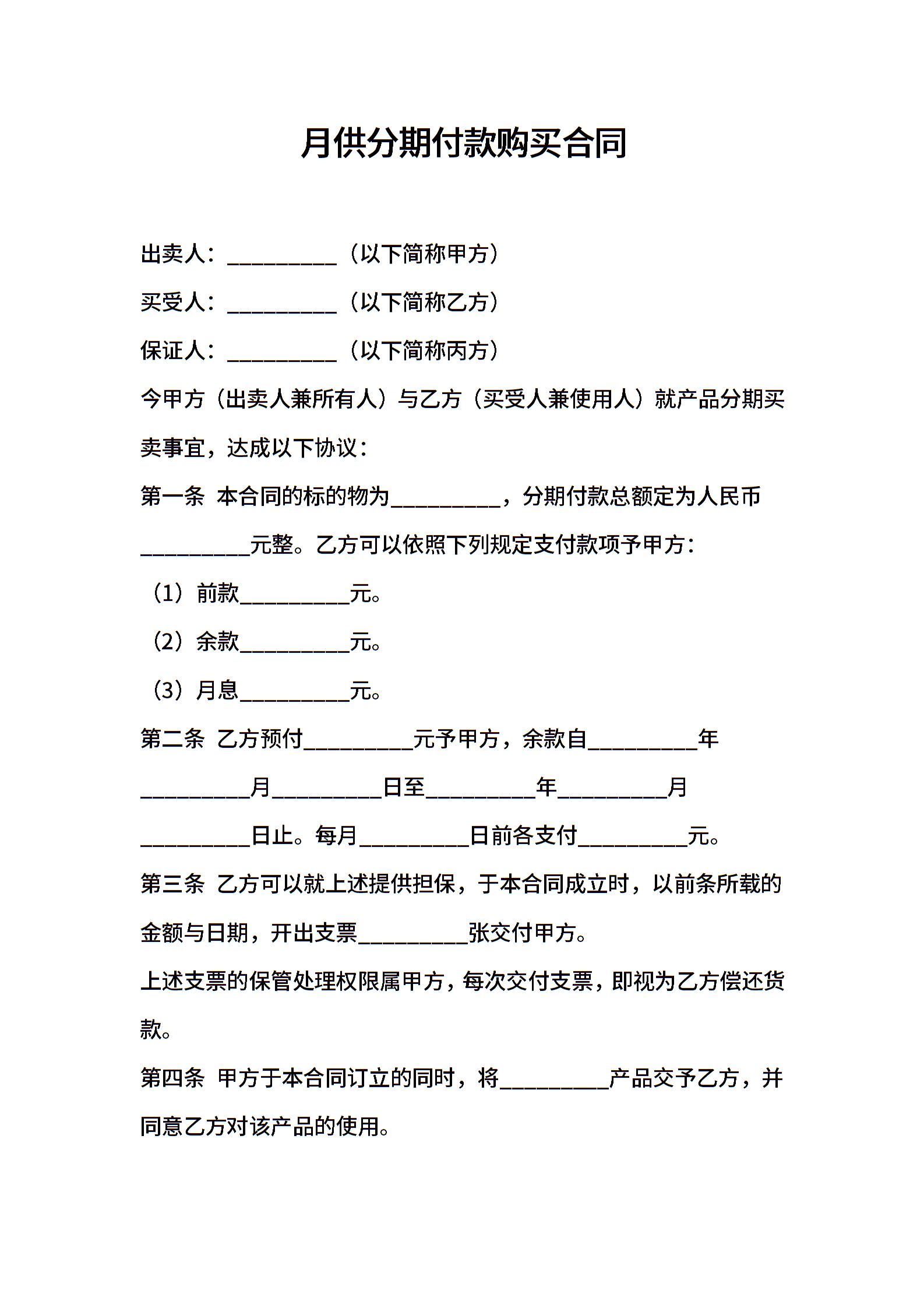 月供分期付款购买合同

出卖人：__________（以下简称甲方）

买受人：__________（以下简称乙方）

保证人：__________（以下简称丙方）

今甲方（出卖人兼所有人）与乙方（买受人兼使用人）就产品分期买卖事宜，达成以下协议：

第一条 本合同的标的物为__________，分期付款总额定为人民币__________元整。乙方可以依照下列规定支付款项予甲方：

（1）前款__________元。

（2）余款__________元。

（3）月息__________元。

第二条 乙方预付__________元予甲方，余款自__________年__________月__________日至__________年__________月__________日止。每月__________日前各支付__________元。

第三条 乙方可以就上述提供担保，于本合同成立时，以前条所载的金额与日期，开出支票__________张交付甲方。

上述支票的保管处理权限属甲方，每次交付支票，即视为乙方偿还货款。

第四条 甲方于本合同订立的同时，将__________产品交予乙方，并同意乙方对该产品的使用。